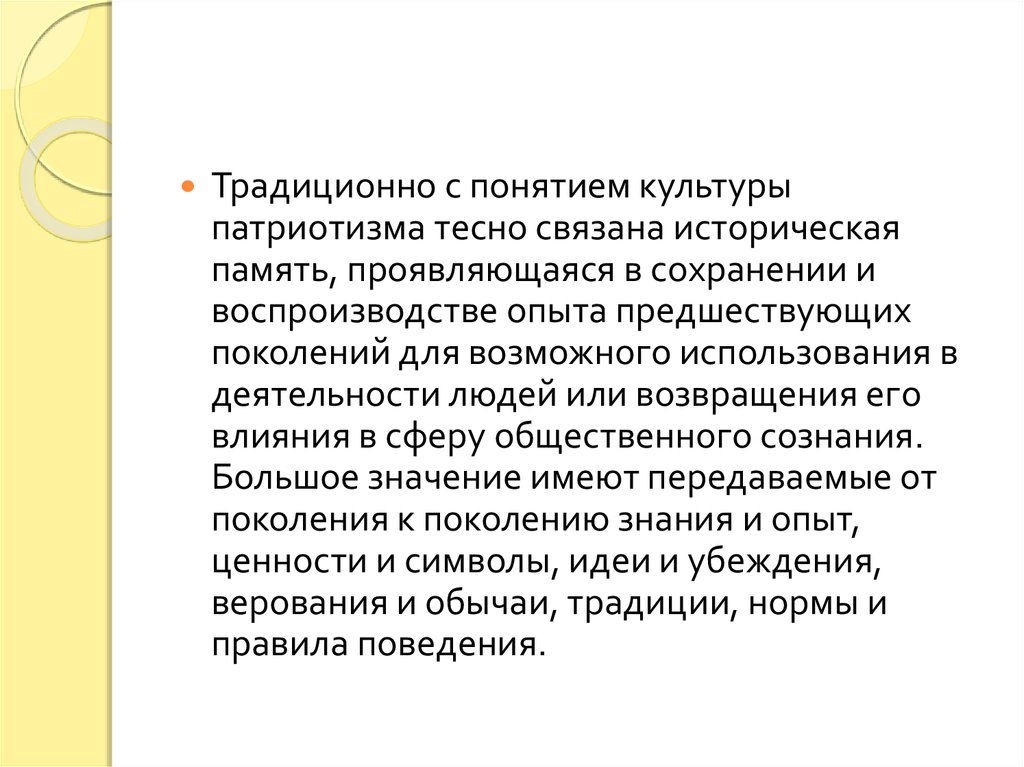 Традиционно с понятием культуры патриотизма тесно связана историческая память, проявляющаяся в сохранении и воспроизводстве опыта предшествующих поколений для возможного использования в деятельности людей или возвращения его влияния в сферу общественного сознания. Большое значение имеют передаваемые от поколения к поколению знания и опыт, ценности и символы, идеи и убеждения, верования и обычаи, традиции, нормы и правила поведения.